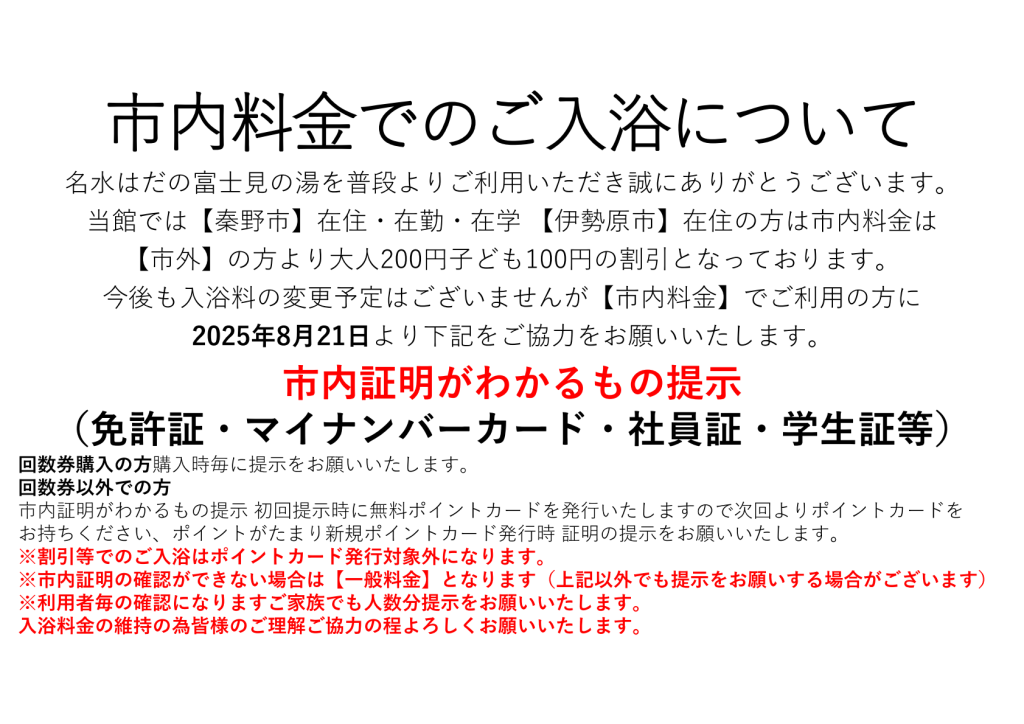 市内料金でのご入浴について

名水はだの富士見の湯を普段よりご利用いただき誠にありがとうございます。
当館では【秦野市】在住・在勤・在学 【伊勢原市】在住の方は市内料金は
【市外】の方より大人200円子ども100円の割引となっております。
今後も入浴料の変更予定はございませんが【市内料金】でご利用の方に
2025年8月21日より下記をご協力をお願いいたします。

市内証明がわかるもの提示
（免許証・マイナンバーカード・社員証・学生証等）

回数券購入の方購入時毎に提示をお願いいたします。
回数券以外での方
市内証明がわかるもの提示 初回提示時に無料ポイントカードを発行いたしますので次回よりポイントカードをお持ちください、ポイントがたまり新規ポイントカード発行時 証明の提示をお願いいたします。
※割引等でのご入浴はポイントカード発行対象外になります。
※市内証明の確認ができない場合は【一般料金】となります（上記以外でも提示をお願いする場合がございます）
※利用者毎の確認になりますご家族でも人数分提示をお願いいたします。
入浴料金の維持の為皆様のご理解ご協力の程よろしくお願いいたします。